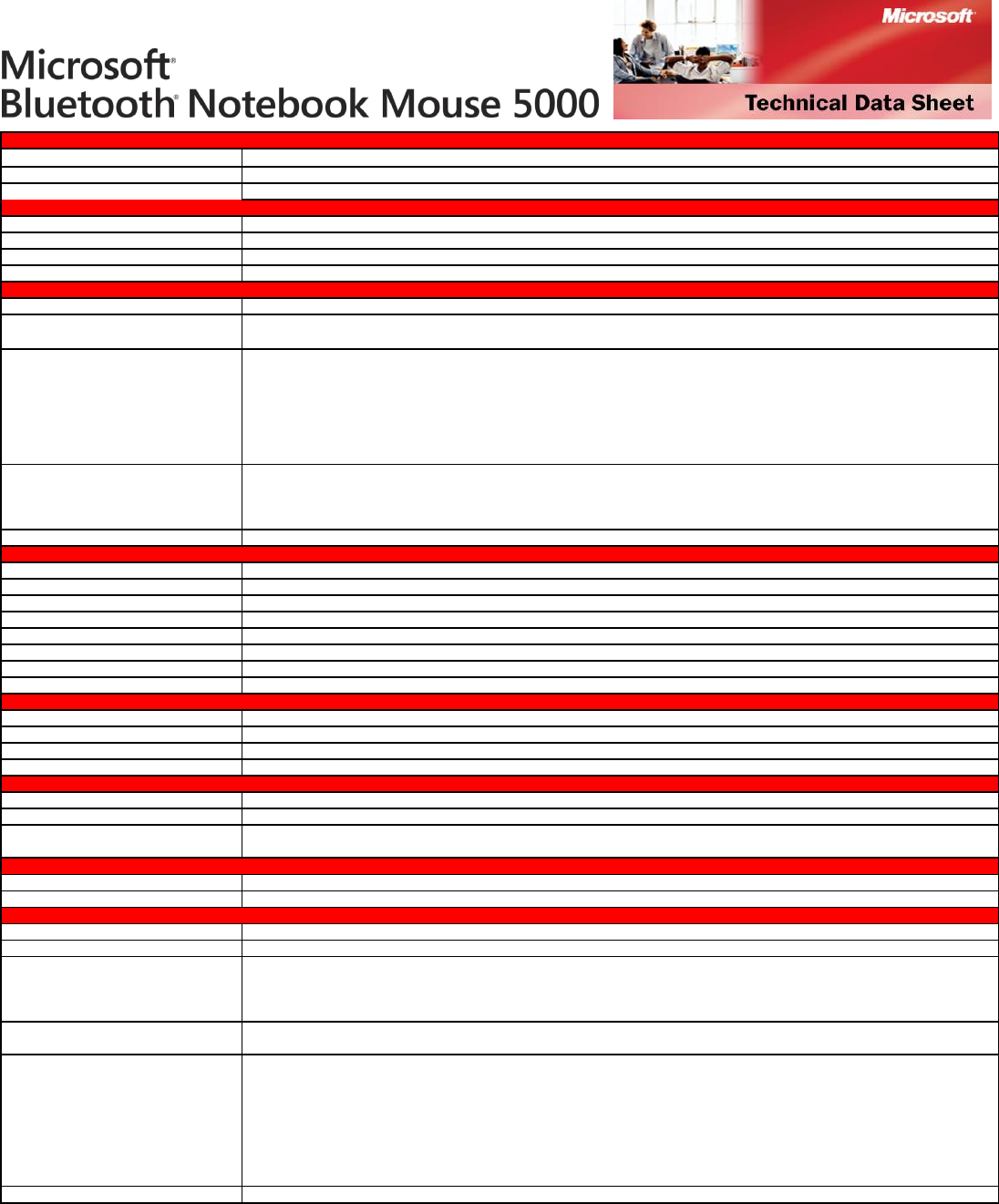 Microsoft®
Bluetooth® Notebook Mouse 5000

Microsoft®

Technical Data Sheet